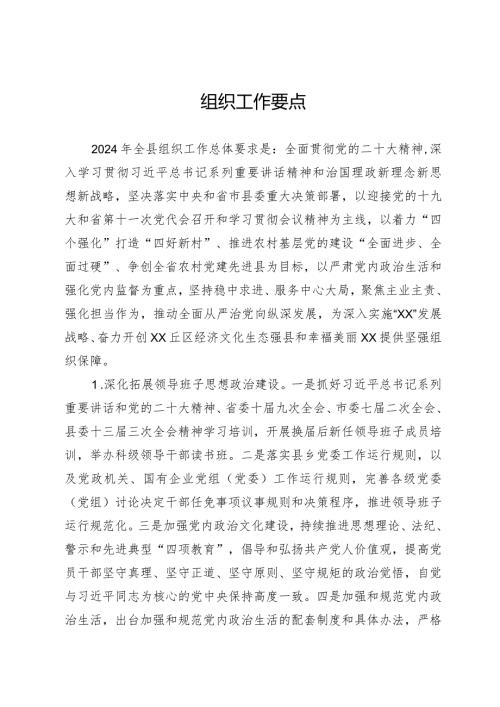 组织工作要点

2024年全县组织工作总体要求是：全面贯彻党的二十大精神，深入学习贯彻习近平总书记系列重要讲话精神和治国理政新理念新思想新战略，坚决落实中央和省市县委重大决策部署，以迎接党的十九大和省第十一次党代会召开和学习贯彻会议精神为主线，以着力“四个强化”打造“四好新村”、推进农村基层党的建设“全面进步、全面过硬”、争创全省农村党建先进县为目标，以严肃党内政治生活和强化党内监督为重点，坚持稳中求进、服务中心大局，聚焦主业主责、强化担当作为，推动全面从严治党向纵深发展，为深入实施“XX”发展战略、奋力开创XX丘区经济文化生态强县和幸福美丽XX提供坚强组织保障。

1.深化拓展领导班子思想政治建设。一是抓好习近平总书记系列重要讲话和党的二十大精神、省委十届九次全会、市委七届二次全会、县委十三届三次全会精神学习培训，开展换届后新任领导班子成员培训，举办科级领导干部读书班。二是落实县乡党委工作运行规则，以及党政机关、国有企业党组（党委）工作运行规则，完善各级党委（党组）讨论决定干部任免事项议事规则和决策程序，推进领导班子运行规范化。三是加强党内政治文化建设，持续推进思想理论、法纪、警示和先进典型“四项教育”，倡导和弘扬共产党人价值观，提高党员干部坚守真理、坚守正道、坚守原则、坚守规矩的政治觉悟，自觉与习近平同志为核心的党中央保持高度一致。四是加强和规范党内政治生活，出台加强和规范党内政治生活的配套制度和具体办法，严格